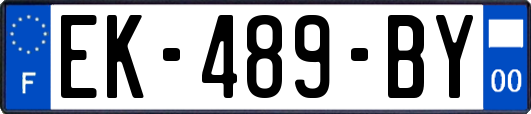 F
EK-489-BY
00